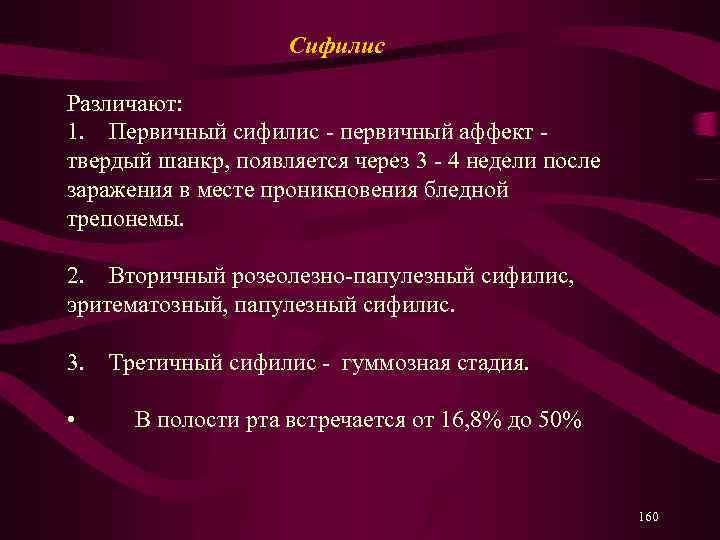 Сифилис

Различают:
1. Первичный сифилис - первичный аффект - твердый шанкр, появляется через 3 - 4 недели после заражения в месте проникновения бледной трепонемы.

2. Вторичный розеолезно-папулезный сифилис, эритематозный, папулезный сифилис.

3. Третичный сифилис - гуммозная стадия.

• В полости рта встречается от 16,8% до 50%

160